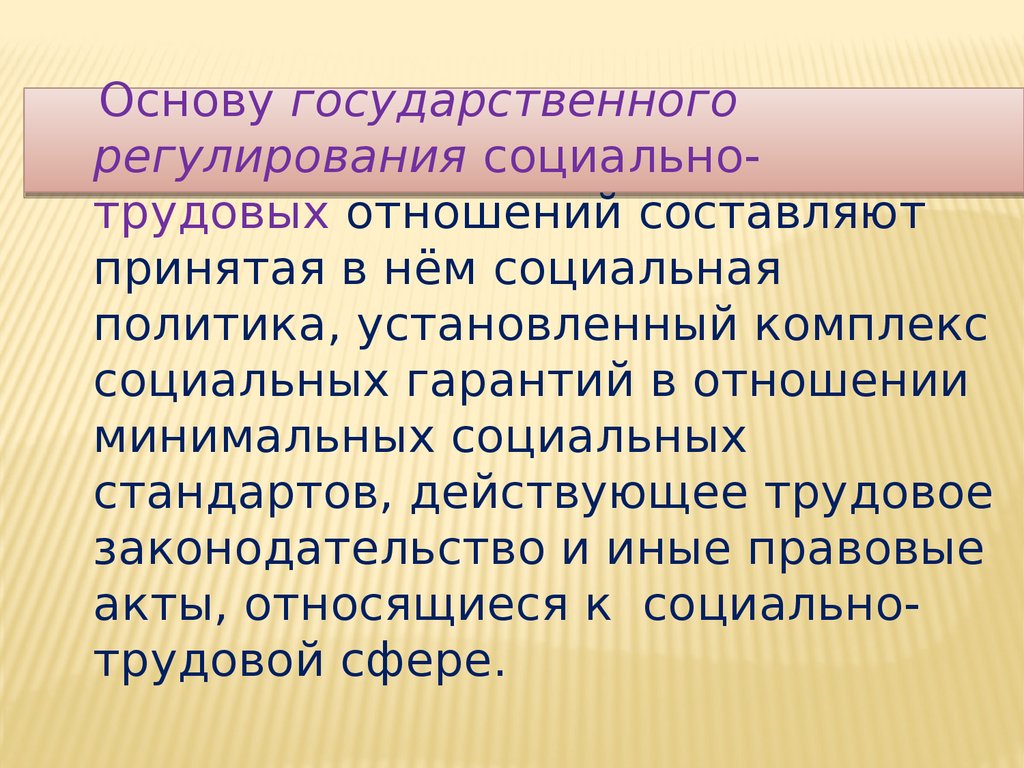 Основу государственного регулирования социально-трудовых отношений составляют принятая в нём социальная политика, установленный комплекс социальных гарантий в отношении минимальных социальных стандартов, действующее трудовое законодательство и иные правовые акты, относящиеся к  социально-трудовой сфере.